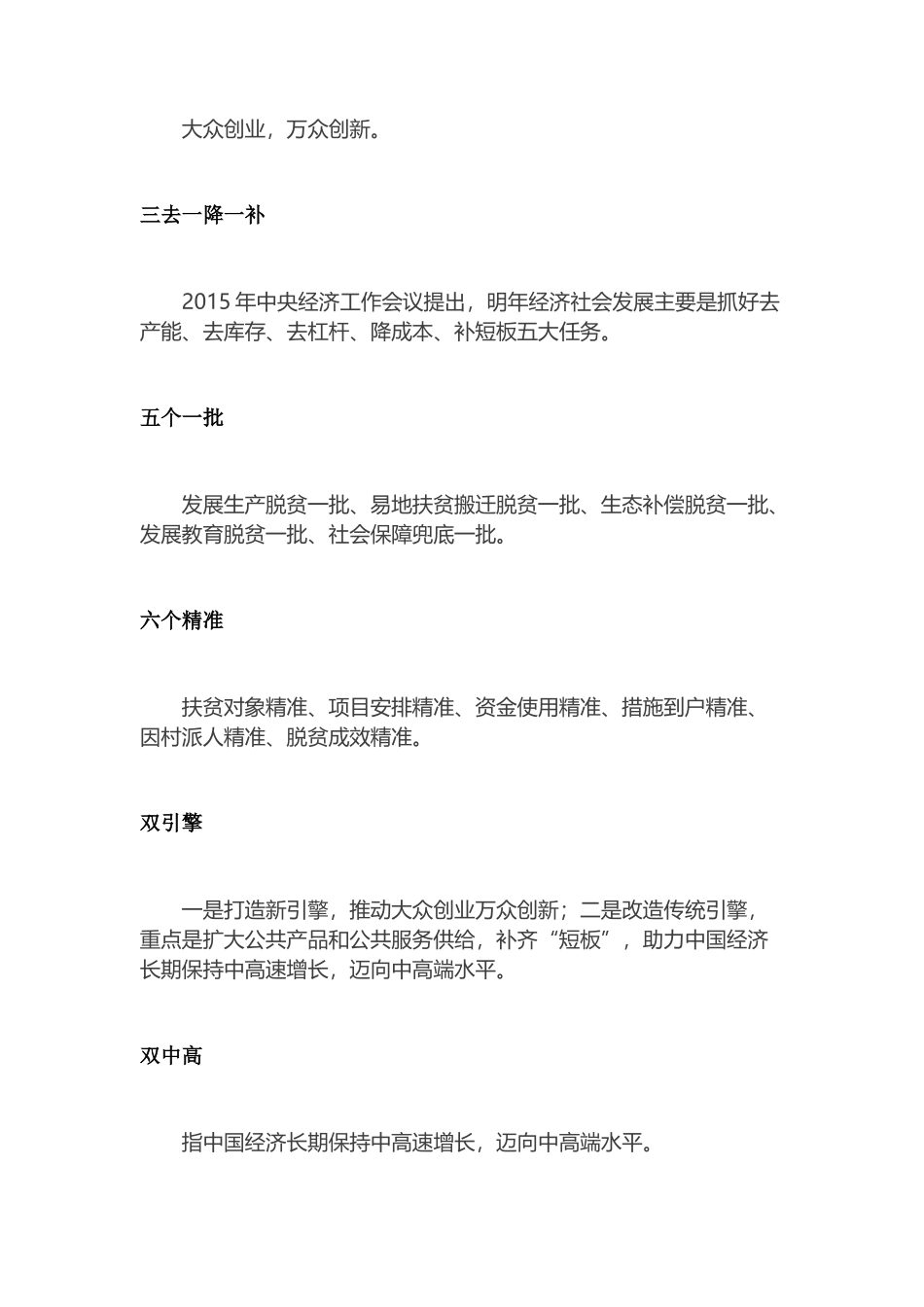 大众创业，万众创新。

三去一降一补

2015 年中央经济工作会议提出，明年经济社会发展主要是抓好去产能、去库存、去杠杆、降成本、补短板五大任务。

五个一批

发展生产脱贫一批、易地扶贫搬迁脱贫一批、生态补偿脱贫一批、发展教育脱贫一批、社会保障兜底一批。

六个精准

扶贫对象精准、项目安排精准、资金使用精准、措施到户精准、因村派人精准、脱贫成效精准。

双引擎

一是打造新引擎，推动大众创业万众创新；二是改造传统引擎，重点是扩大公共产品和公共服务供给，补齐“短板”，助力中国经济长期保持中高速增长，迈向中高端水平。

双中高

指中国经济长期保持中高速增长，迈向中高端水平。